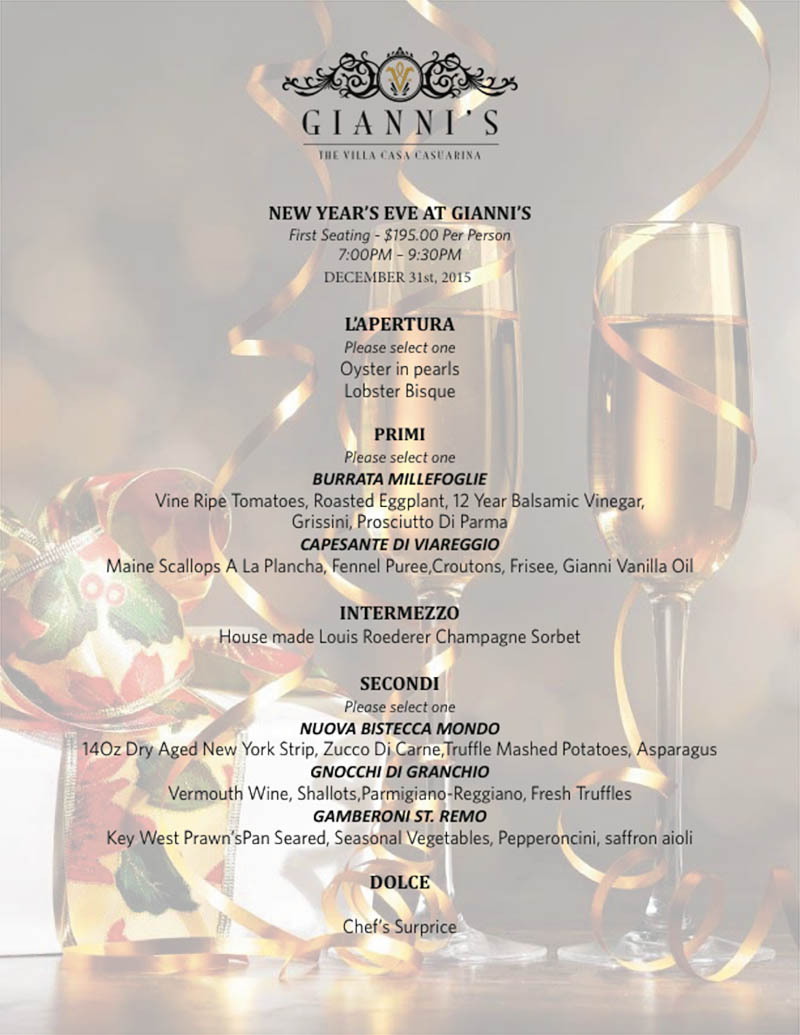 GIANNI'S
THE VILLA CASA CASUARINA

NEW YEAR'S EVE AT GIANNI'S
First Seating - $195.00 Per Person
7:00PM – 9:30PM
DECEMBER 31st, 2015

L'APERTURA
Please select one
Oyster in pearls
Lobster Bisque

PRIMI
Please select one
BURRATA MILLEFOGLIE
Vine Ripe Tomatoes, Roasted Eggplant, 12 Year Balsamic Vinegar, Grissini, Prosciutto Di Parma
CAPESANTE DI VIAREGGIO
Maine Scallops A La Plancha, Fennel Puree,Croutons, Frisee, Gianni Vanilla Oil

INTERMEZZO
House made Louis Roederer Champagne Sorbet

SECONDI
Please select one
NUOVA BISTECCA MONDO
14Oz Dry Aged New York Strip, Zucco Di Carne,Truffle Mashed Potatoes, Asparagus
GNOCCHI DI GRANCHIO
Vermouth Wine, Shallots,Parmigiano-Reggiano, Fresh Truffles
GAMBERONI ST. REMO
Key West Prawn'sPan Seared, Seasonal Vegetables, Pepperoncini, saffron aioli

DOLCE

Chef's Surprice